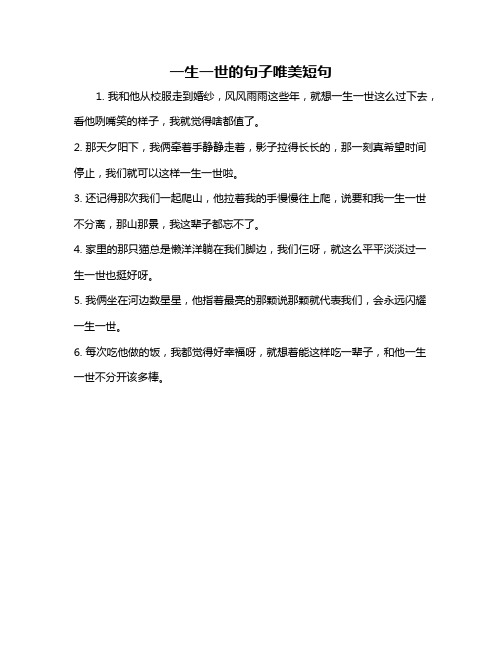 一生一世的句子唯美短句

1. 我和他从校服走到婚纱，风风雨雨这些年，就想一生一世这么过下去，看他咧嘴笑的样子，我就觉得啥都值了。

2. 那天夕阳下，我俩牵着手静静走着，影子拉得长长的，那一刻真希望时间停止，我们就可以这样一生一世啦。

3. 还记得那次我们一起爬山，他拉着我的手慢慢往上爬，说要和我一生一世不分离，那山那景，我这辈子都忘不了。

4. 家里的那只猫总是懒洋洋躺在我们脚边，我们仨呀，就这么平平淡淡过一生一世也挺好呀。

5. 我俩坐在河边数星星，他指着最亮的那颗说那颗就代表我们，会永远闪耀一生一世。

6. 每次吃他做的饭，我都觉得好幸福呀，就想着能这样吃一辈子，和他一生一世不分开该多棒。